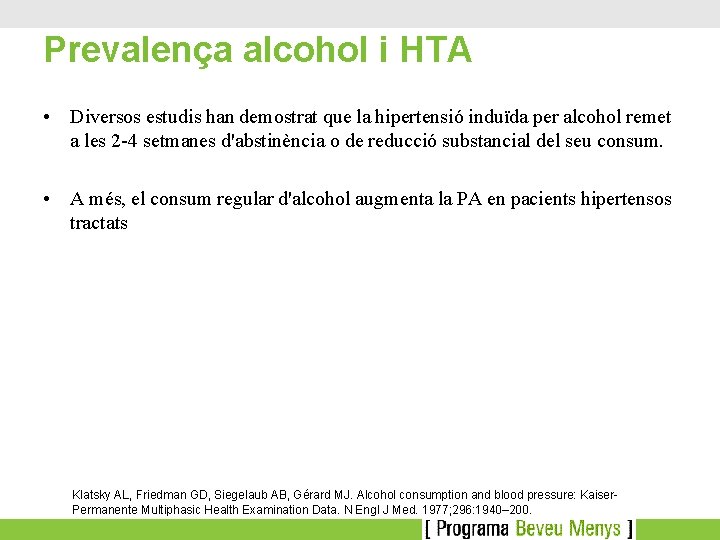 Prevalença alcohol i HTA

• Diversos estudis han demostrat que la hipertensió induïda per alcohol remet a les 2-4 setmanes d'abstinència o de reducció substancial del seu consum.

• A més, el consum regular d'alcohol augmenta la PA en pacients hipertensos tractats

Klatsky AL, Friedman GD, Siegelaub AB, Gérard MJ. Alcohol consumption and blood pressure: Kaiser-Permanente Multiphasic Health Examination Data. N Engl J Med. 1977;296:1940–200.

[ Programa Beveu Menys ]